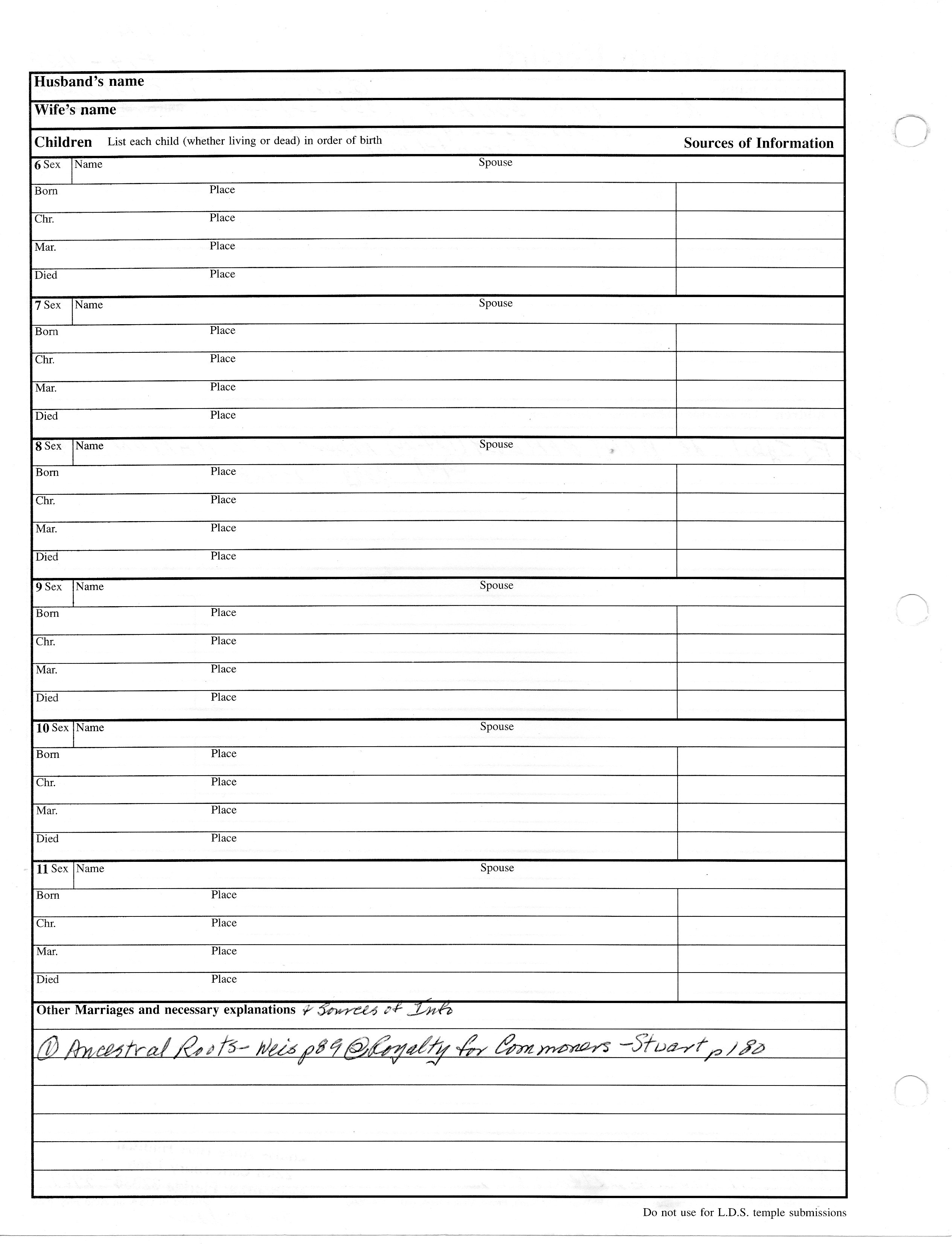 Husband's name

Wife's name

Children List each child (whether living or dead) in order of birth

Sources of Information

6 Sex Name Spouse

Born Place

Chr. Place

Mar. Place

Died Place

7 Sex Name Spouse

Born Place

Chr. Place

Mar. Place

Died Place

8 Sex Name Spouse

Born Place

Chr. Place

Mar. Place

Died Place

9 Sex Name Spouse

Born Place

Chr. Place

Mar. Place

Died Place

10 Sex Name Spouse

Born Place

Chr. Place

Mar. Place

Died Place

11 Sex Name Spouse

Born Place

Chr. Place

Mar. Place

Died Place

Other Marriages and necessary explanations + Sources of Info

① Ancestral Roots - Weis p89 ② Royalty for Commoners - Stuart p180

Do not use for L.D.S. temple submissions